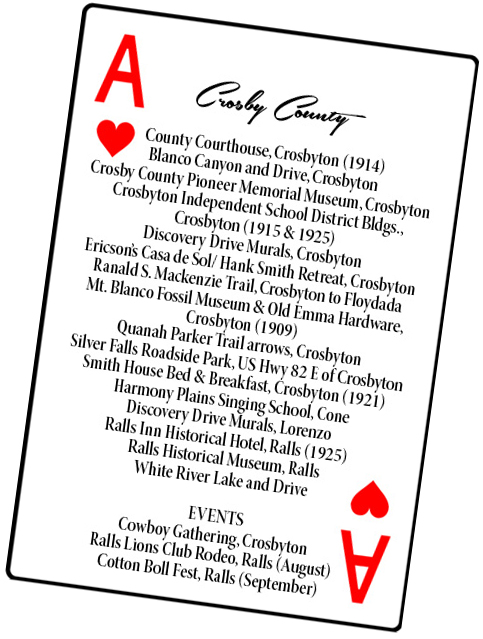 A

Crosby County

County Courthouse, Crosbyton (1914)
Blanco Canyon and Drive, Crosbyton
Crosby County Pioneer Memorial Museum, Crosbyton
Crosbyton Independent School District Bldgs., Crosbyton (1915 & 1925)
Discovery Drive Murals, Crosbyton
Ericson's Casa de Sol/ Hank Smith Retreat, Crosbyton
Ranald S. Mackenzie Trail, Crosbyton to Floydada
Mt. Blanco Fossil Museum & Old Emma Hardware, Crosbyton (1909)
Quanah Parker Trail arrows, Crosbyton
Silver Falls Roadside Park, US Hwy 82 E of Crosbyton
Smith House Bed & Breakfast, Crosbyton (1921)
Harmony Plains Singing School, Cone
Discovery Drive Murals, Lorenzo
Ralls Inn Historical Hotel, Ralls (1925)
Ralls Historical Museum, Ralls
White River Lake and Drive

EVENTS
Cowboy Gathering, Crosbyton
Ralls Lions Club Rodeo, Ralls (August)
Cotton Boll Fest, Ralls (September)

A